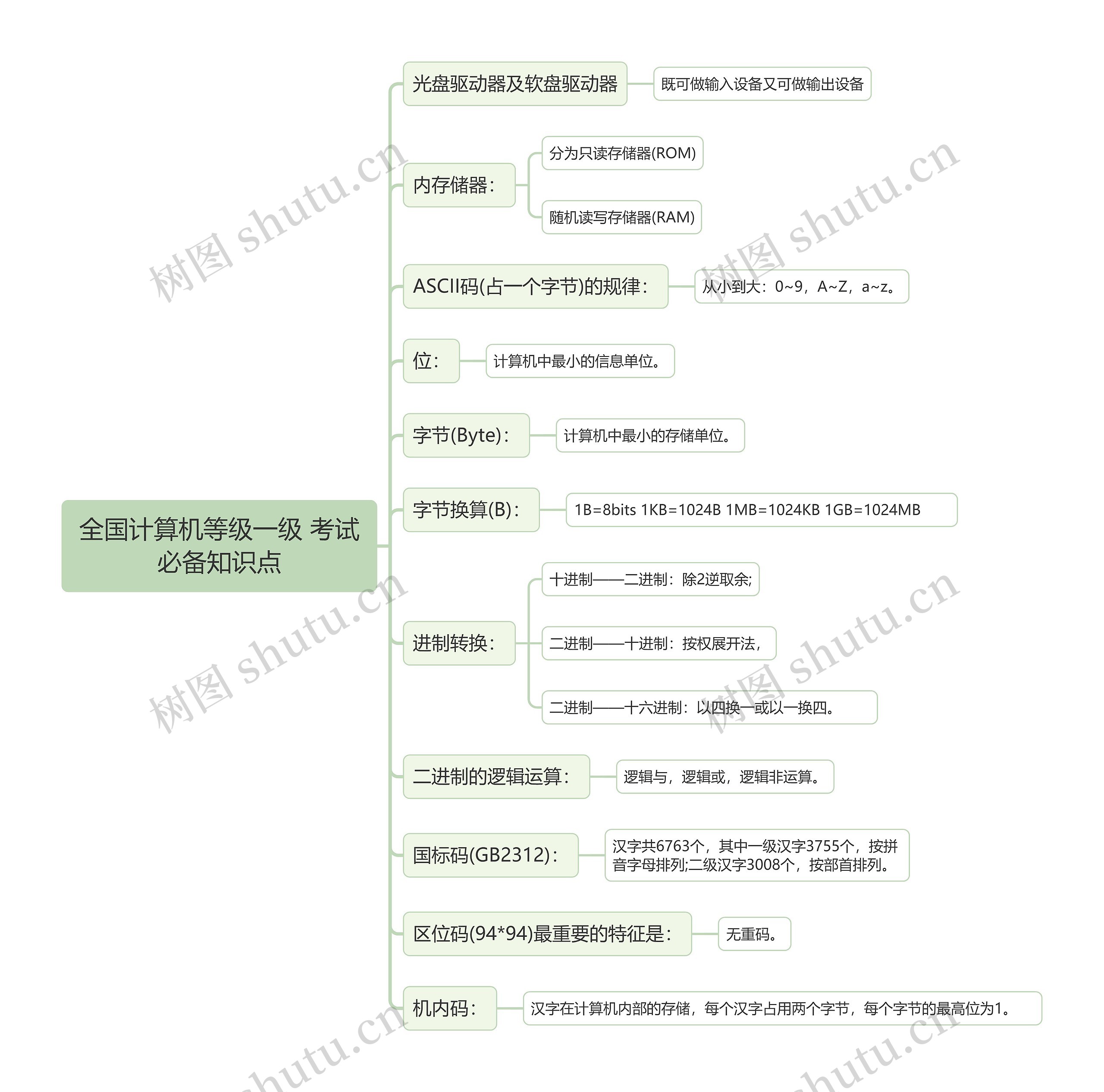 全国计算机等级一级 考试必备知识点

光盘驱动器及软盘驱动器

既可做输入设备又可做输出设备

内存储器：

分为只读存储器(ROM)

随机读写存储器(RAM)

ASCII码(占一个字节)的规律：

从小到大：0~9，A~Z，a~z。

位：

计算机中最小的信息单位。

字节(Byte)：

计算机中最小的存储单位。

字节换算(B)：

1B=8bits 1KB=1024B 1MB=1024KB 1GB=1024MB

进制转换：

十进制——二进制：除2逆取余;

二进制——十进制：按权展开法，

二进制——十六进制：以四换一或以一换四。

二进制的逻辑运算：

逻辑与，逻辑或，逻辑非运算。

国标码(GB2312)：

汉字共6763个，其中一级汉字3755个，按拼音字母排列;二级汉字3008个，按部首排列。

区位码(94*94)最重要的特征是：

无重码。

机内码：

汉字在计算机内部的存储，每个汉字占用两个字节，每个字节的最高位为1。

树图 shutu.cn
树图 shutu.cn
树图 shutu.cn
树图 shutu.cn
shutu.cn
shutu.cn